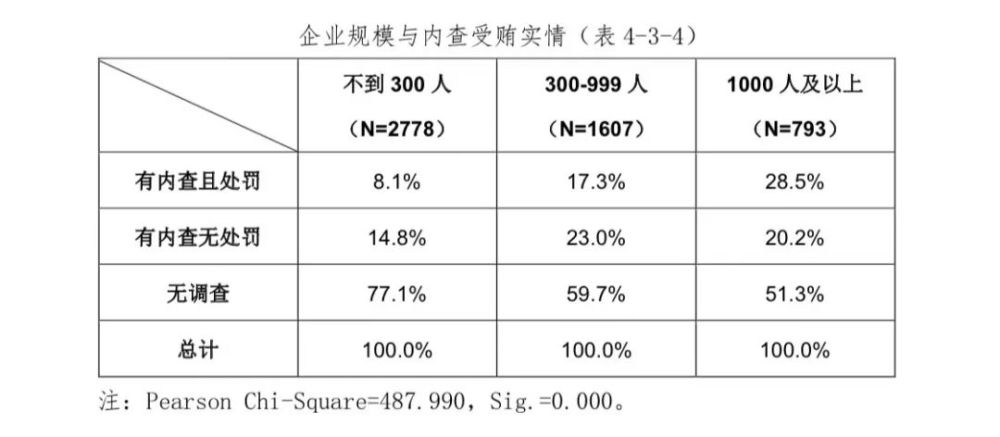 企业规模与内查受贿实情（表4-3-4）

|  | 不到300人（N=2778） | 300-999人（N=1607） | 1000人及以上（N=793） |
|---|---|---|---|
| 有内查且处罚 | 8.1% | 17.3% | 28.5% |
| 有内查无处罚 | 14.8% | 23.0% | 20.2% |
| 无调查 | 77.1% | 59.7% | 51.3% |
| 总计 | 100.0% | 100.0% | 100.0% |

注：Pearson Chi-Square=487.990，Sig.=0.000。